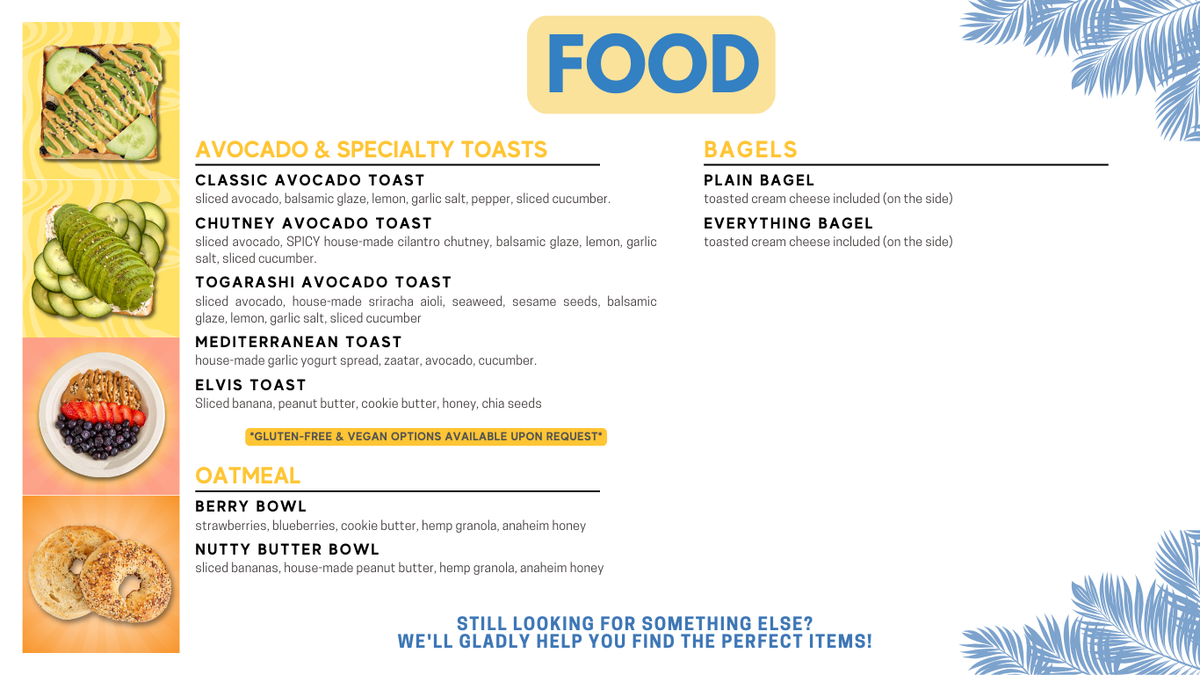 FOOD

AVOCADO & SPECIALTY TOASTS

CLASSIC AVOCADO TOAST
sliced avocado, balsamic glaze, lemon, garlic salt, pepper, sliced cucumber.

CHUTNEY AVOCADO TOAST
sliced avocado, SPICY house-made cilantro chutney, balsamic glaze, lemon, garlic salt, sliced cucumber.

TOGARASHI AVOCADO TOAST
sliced avocado, house-made sriracha aioli, seaweed, sesame seeds, balsamic glaze, lemon, garlic salt, sliced cucumber

MEDITERRANEAN TOAST
house-made garlic yogurt spread, zaatar, avocado, cucumber.

ELVIS TOAST
Sliced banana, peanut butter, cookie butter, honey, chia seeds

*GLUTEN-FREE & VEGAN OPTIONS AVAILABLE UPON REQUEST*

OATMEAL

BERRY BOWL
strawberries, blueberries, cookie butter, hemp granola, anaheim honey

NUTTY BUTTER BOWL
sliced bananas, house-made peanut butter, hemp granola, anaheim honey

BAGELS

PLAIN BAGEL
toasted cream cheese included (on the side)

EVERYTHING BAGEL
toasted cream cheese included (on the side)

STILL LOOKING FOR SOMETHING ELSE?
WE'LL GLADLY HELP YOU FIND THE PERFECT ITEMS!